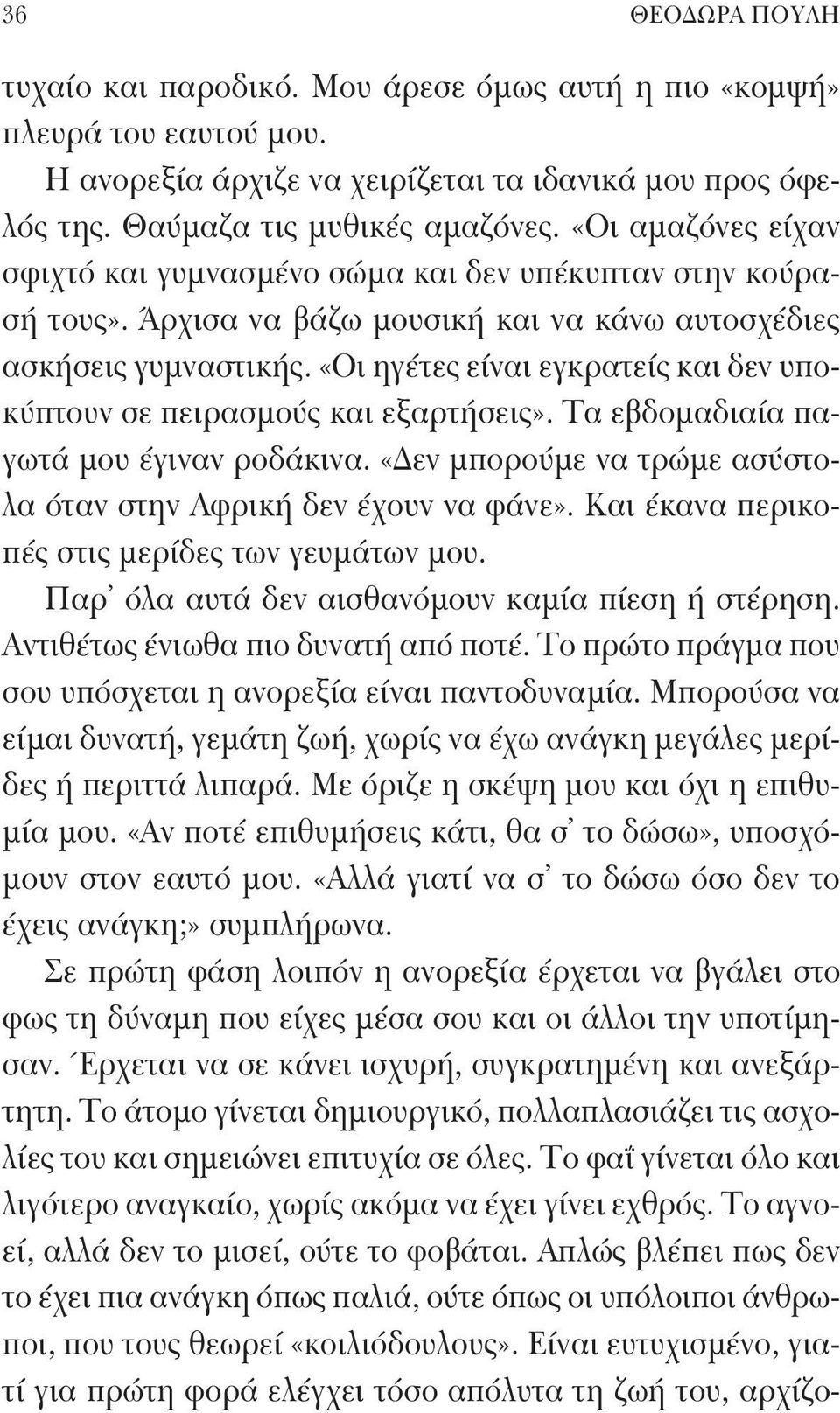 36 ΘΕΟΔΩΡΑ ΠΟΥΛΗ

τυχαίο και παροδικό. Μου άρεσε όμως αυτή η πιο «κομψή» πλευρά του εαυτού μου.

Η ανορεξία άρχιζε να χειρίζεται τα ιδανικά μου προς όφελός της. Θαύμαζα τις μυθικές αμαζόνες. «Οι αμαζόνες είχαν σφιχτό και γυμνασμένο σώμα και δεν υπέκυπταν στην κούρασή τους». Άρχισα να βάζω μουσική και να κάνω αυτοσχέδιες ασκήσεις γυμναστικής. «Οι ηγέτες είναι εγκρατείς και δεν υποκύπτουν σε πειρασμούς και εξαρτήσεις». Τα εβδομαδιαία παγωτά μου έγιναν ροδάκινα. «Δεν μπορούμε να τρώμε ασύστολα όταν στην Αφρική δεν έχουν να φάνε». Και έκανα περικοπές στις μερίδες των γευμάτων μου.

Παρ' όλα αυτά δεν αισθανόμουν καμία πίεση ή στέρηση. Αντιθέτως ένιωθα πιο δυνατή από ποτέ. Το πρώτο πράγμα που σου υπόσχεται η ανορεξία είναι παντοδυναμία. Μπορούσα να είμαι δυνατή, γεμάτη ζωή, χωρίς να έχω ανάγκη μεγάλες μερίδες ή περιττά λιπαρά. Με όριζε η σκέψη μου και όχι η επιθυμία μου. «Αν ποτέ επιθυμήσεις κάτι, θα σ' το δώσω», υποσχόμουν στον εαυτό μου. «Αλλά γιατί να σ' το δώσω όσο δεν το έχεις ανάγκη;» συμπλήρωνα.

Σε πρώτη φάση λοιπόν η ανορεξία έρχεται να βγάλει στο φως τη δύναμη που είχες μέσα σου και οι άλλοι την υποτίμησαν. Έρχεται να σε κάνει ισχυρή, συγκρατημένη και ανεξάρτητη. Το άτομο γίνεται δημιουργικό, πολλαπλασιάζει τις ασχολίες του και σημειώνει επιτυχία σε όλες. Το φαΐ γίνεται όλο και λιγότερο αναγκαίο, χωρίς ακόμα να έχει γίνει εχθρός. Το αγνοεί, αλλά δεν το μισεί, ούτε το φοβάται. Απλώς βλέπει πως δεν το έχει πια ανάγκη όπως παλιά, ούτε όπως οι υπόλοιποι άνθρωποι, που τους θεωρεί «κοιλιόδουλους». Είναι ευτυχισμένο, γιατί για πρώτη φορά ελέγχει τόσο απόλυτα τη ζωή του, αρχίζο-